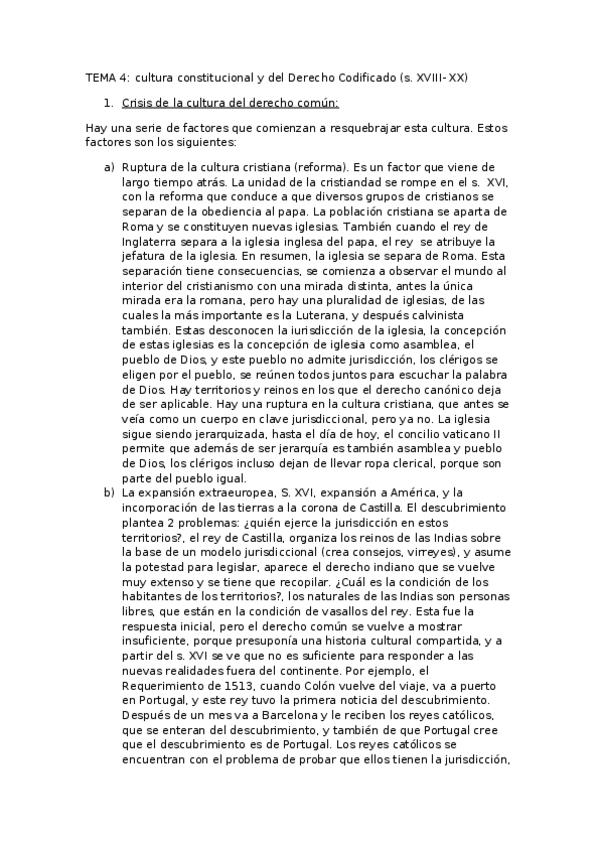 TEMA 4: cultura constitucional y del Derecho Codificado (s. XVIII-XX)

1. Crisis de la cultura del derecho común:

Hay una serie de factores que comienzan a resquebrajar esta cultura. Estos factores son los siguientes:

a) Ruptura de la cultura cristiana (reforma). Es un factor que viene de largo tiempo atrás. La unidad de la cristiandad se rompe en el s. XVI, con la reforma que conduce a que diversos grupos de cristianos se separan de la obediencia al papa. La población cristiana se aparta de Roma y se constituyen nuevas iglesias. También cuando el rey de Inglaterra separa a la iglesia inglesa del papa, el rey se atribuye la jefatura de la iglesia. En resumen, la iglesia se separa de Roma. Esta separación tiene consecuencias, se comienza a observar el mundo al interior del cristianismo con una mirada distinta, antes la única mirada era la romana, pero hay una pluralidad de iglesias, de las cuales la más importante es la Luterana, y después calvinista también. Estas desconocen la iurisdicción de la iglesia, la concepción de estas iglesias es la concepción de iglesia como asamblea, el pueblo de Dios, y este pueblo no admite jurisdicción, los clérigos se eligen por el pueblo, se reúnen todos juntos para escuchar la palabra de Dios. Hay territorios y reinos en los que el derecho canónico deja de ser aplicable. Hay una ruptura en la cultura cristiana, que antes se veía como un cuerpo en clave jurisdiccional, pero ya no. La iglesia sigue siendo jerarquizada, hasta el día de hoy, el concilio vaticano II permite que además de ser jerarquía es también asamblea y pueblo de Dios, los clérigos incluso dejan de llevar ropa clerical, porque son parte del pueblo igual.

b) La expansión extraeuropea, S. XVI, expansión a América, y la incorporación de las tierras a la corona de Castilla. El descubrimiento plantea 2 problemas: ¿quién ejerce la jurisdicción en estos territorios?, el rey de Castilla, organiza los reinos de las Indias sobre la base de un modelo jurisdiccional (crea consejos, virreyes), y asume la potestad para legislar, aparece el derecho indiano que se vuelve muy extenso y se tiene que recopilar. ¿Cuál es la condición de los habitantes de los territorios?, los naturales de las Indias son personas libres, que están en la condición de vasallos del rey. Esta fue la respuesta inicial, pero el derecho común se vuelve a mostrar insuficiente, porque presuponía una historia cultural compartida, y a partir del s. XVI se ve que no es suficiente para responder a las nuevas realidades fuera del continente. Por ejemplo, el Requerimiento de 1513, cuando Colón vuelve del viaje, va a puerto en Portugal, y este rey tuvo la primera noticia del descubrimiento. Después de un mes va a Barcelona y le reciben los reyes católicos, que se enteran del descubrimiento, y también de que Portugal cree que el descubrimiento es de Portugal. Los reyes católicos se encuentran con el problema de probar que ellos tienen la jurisdicción,